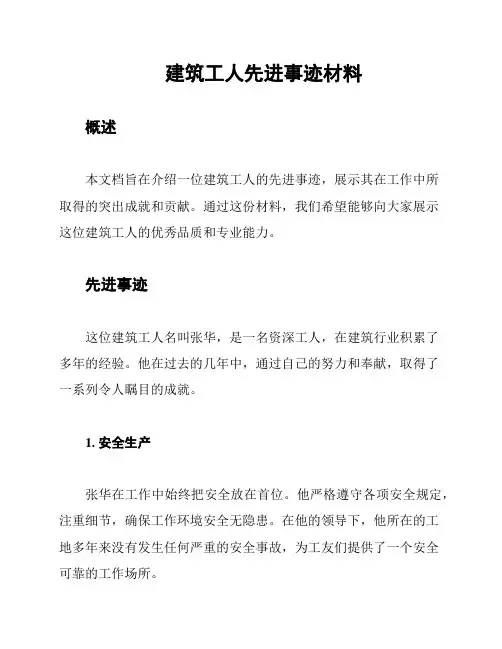 建筑工人先进事迹材料

概述

本文档旨在介绍一位建筑工人的先进事迹，展示其在工作中所取得的突出成就和贡献。通过这份材料，我们希望能够向大家展示这位建筑工人的优秀品质和专业能力。

先进事迹

这位建筑工人名叫张华，是一名资深工人，在建筑行业积累了多年的经验。他在过去的几年中，通过自己的努力和奉献，取得了一系列令人瞩目的成就。

1. 安全生产

张华在工作中始终把安全放在首位。他严格遵守各项安全规定，注重细节，确保工作环境安全无隐患。在他的领导下，他所在的工地多年来没有发生任何严重的安全事故，为工友们提供了一个安全可靠的工作场所。